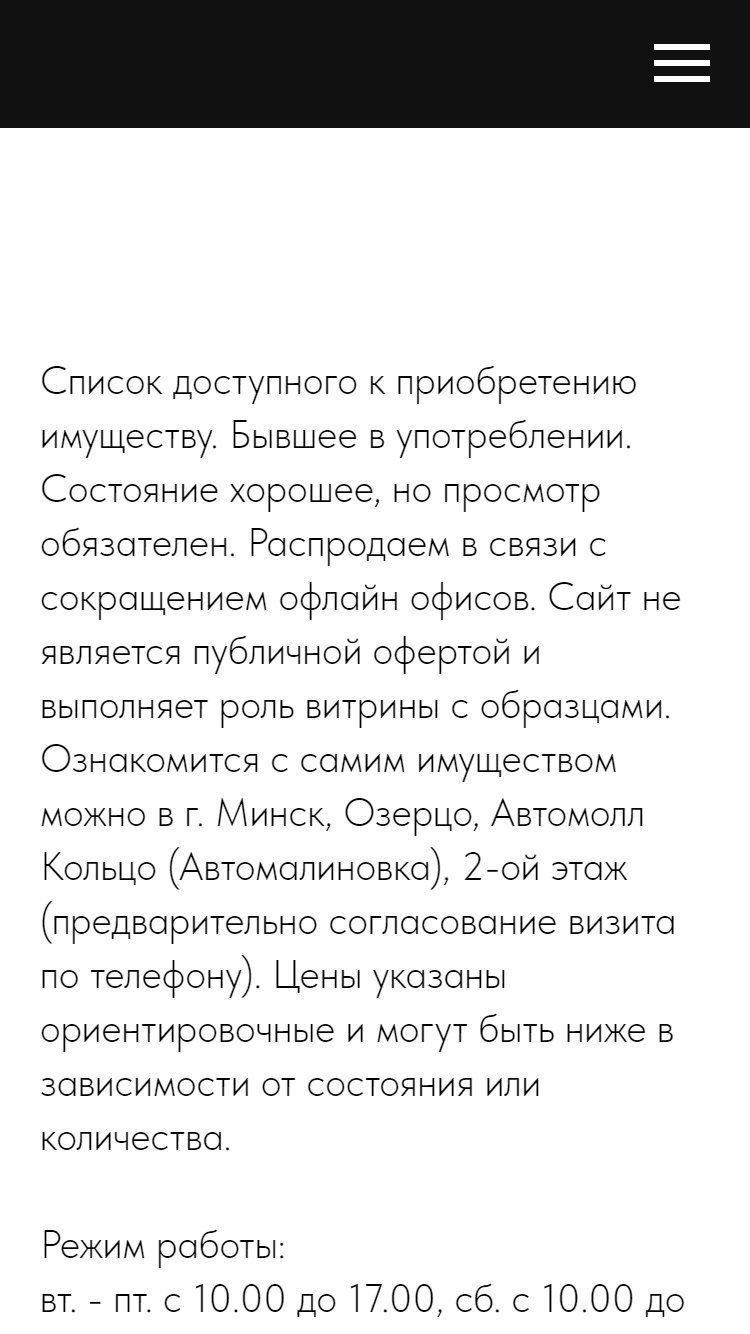 Список доступного к приобретению имуществу. Бывшее в употреблении. Состояние хорошее, но просмотр обязателен. Распродаем в связи с сокращением офлайн офисов. Сайт не является публичной офертой и выполняет роль витрины с образцами. Ознакомится с самим имуществом можно в г. Минск, Озерцо, Автомолл Кольцо (Автомалиновка), 2-ой этаж (предварительно согласование визита по телефону). Цены указаны ориентировочные и могут быть ниже в зависимости от состояния или количества.

Режим работы:
вт. - пт. с 10.00 до 17.00, сб. с 10.00 до